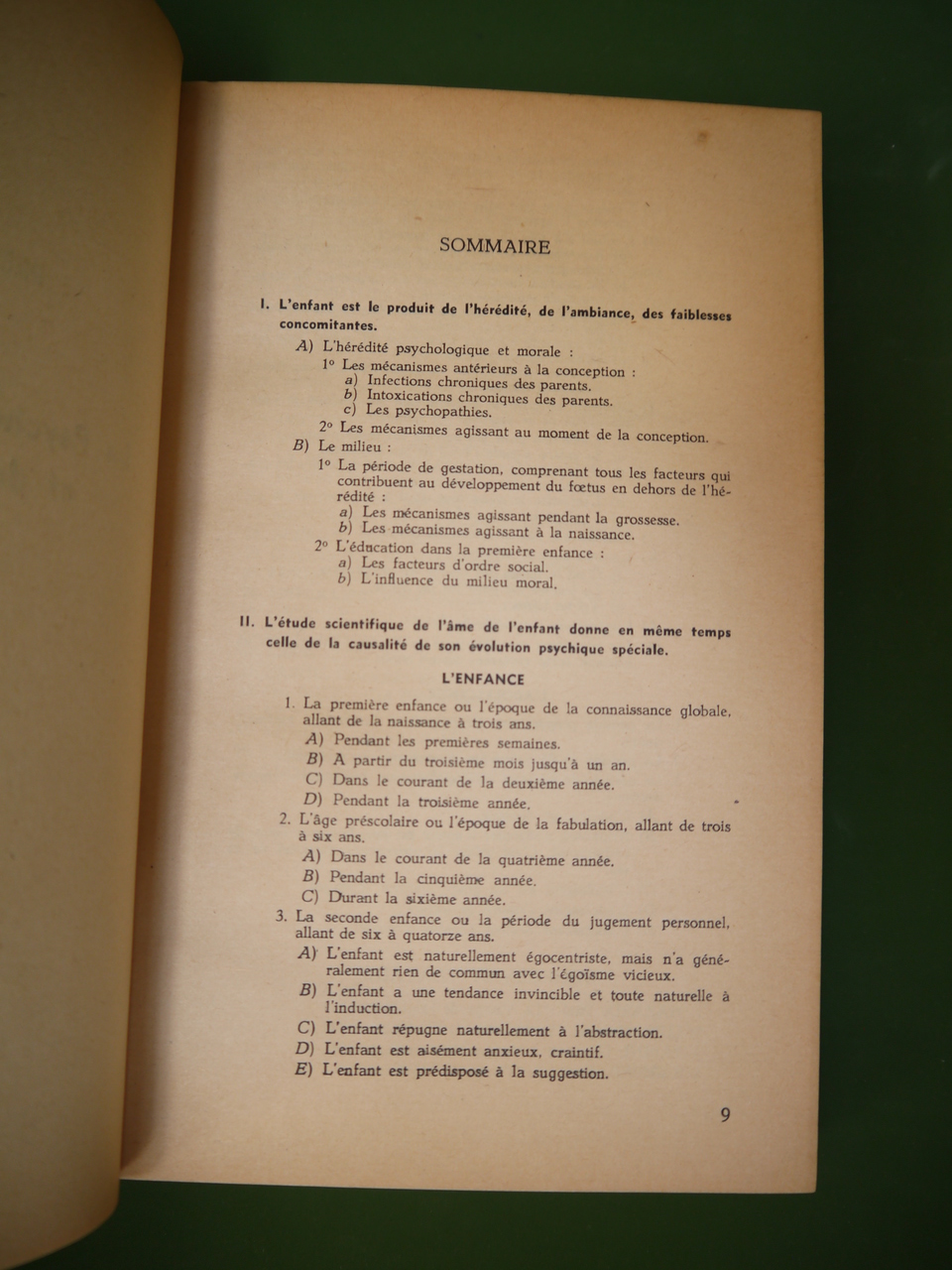 SOMMAIRE

I. L'enfant est le produit de l'hérédité, de l'ambiance, des faiblesses concomitantes.

A) L'hérédité psychologique et morale :
1° Les mécanismes antérieurs à la conception :
a) Infections chroniques des parents.
b) Intoxications chroniques des parents.
c) Les psychopathies.
2° Les mécanismes agissant au moment de la conception.

B) Le milieu :
1° La période de gestation, comprenant tous les facteurs qui contribuent au développement du fœtus en dehors de l'hérédité :
a) Les mécanismes agissant pendant la grossesse.
b) Les mécanismes agissant à la naissance.
2° L'éducation dans la première enfance :
a) Les facteurs d'ordre social.
b) L'influence du milieu moral.

II. L'étude scientifique de l'âme de l'enfant donne en même temps celle de la causalité de son évolution psychique spéciale.

L'ENFANCE

1. La première enfance ou l'époque de la connaissance globale, allant de la naissance à trois ans.
A) Pendant les premières semaines.
B) A partir du troisième mois jusqu'à un an.
C) Dans le courant de la deuxième année.
D) Pendant la troisième année.

2. L'âge préscolaire ou l'époque de la fabulation, allant de trois à six ans.
A) Dans le courant de la quatrième année.
B) Pendant la cinquième année.
C) Durant la sixième année.

3. La seconde enfance ou la période du jugement personnel, allant de six à quatorze ans.
A) L'enfant est naturellement égocentriste, mais n'a généralement rien de commun avec l'égoïsme vicieux.
B) L'enfant a une tendance invincible et toute naturelle à l'induction.
C) L'enfant répugne naturellement à l'abstraction.
D) L'enfant est aisément anxieux, craintif.
E) L'enfant est prédisposé à la suggestion.

9